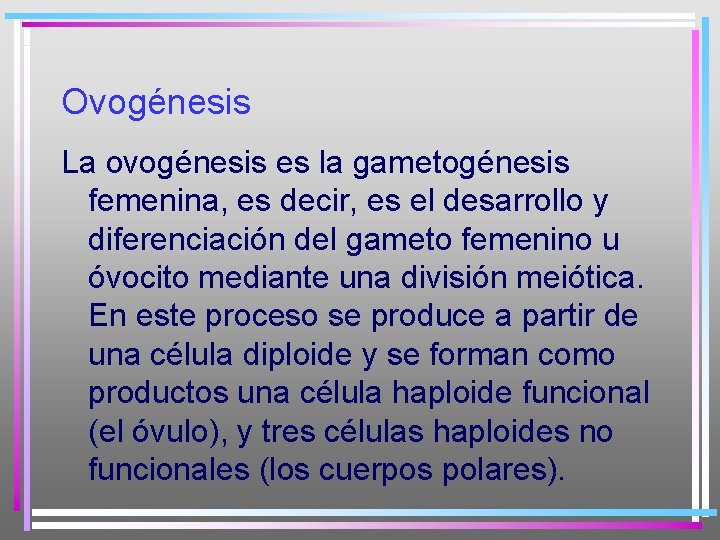 Ovogénesis

La ovogénesis es la gametogénesis femenina, es decir, es el desarrollo y diferenciación del gameto femenino u óvocito mediante una división meiótica. En este proceso se produce a partir de una célula diploide y se forman como productos una célula haploide funcional (el óvulo), y tres células haploides no funcionales (los cuerpos polares).